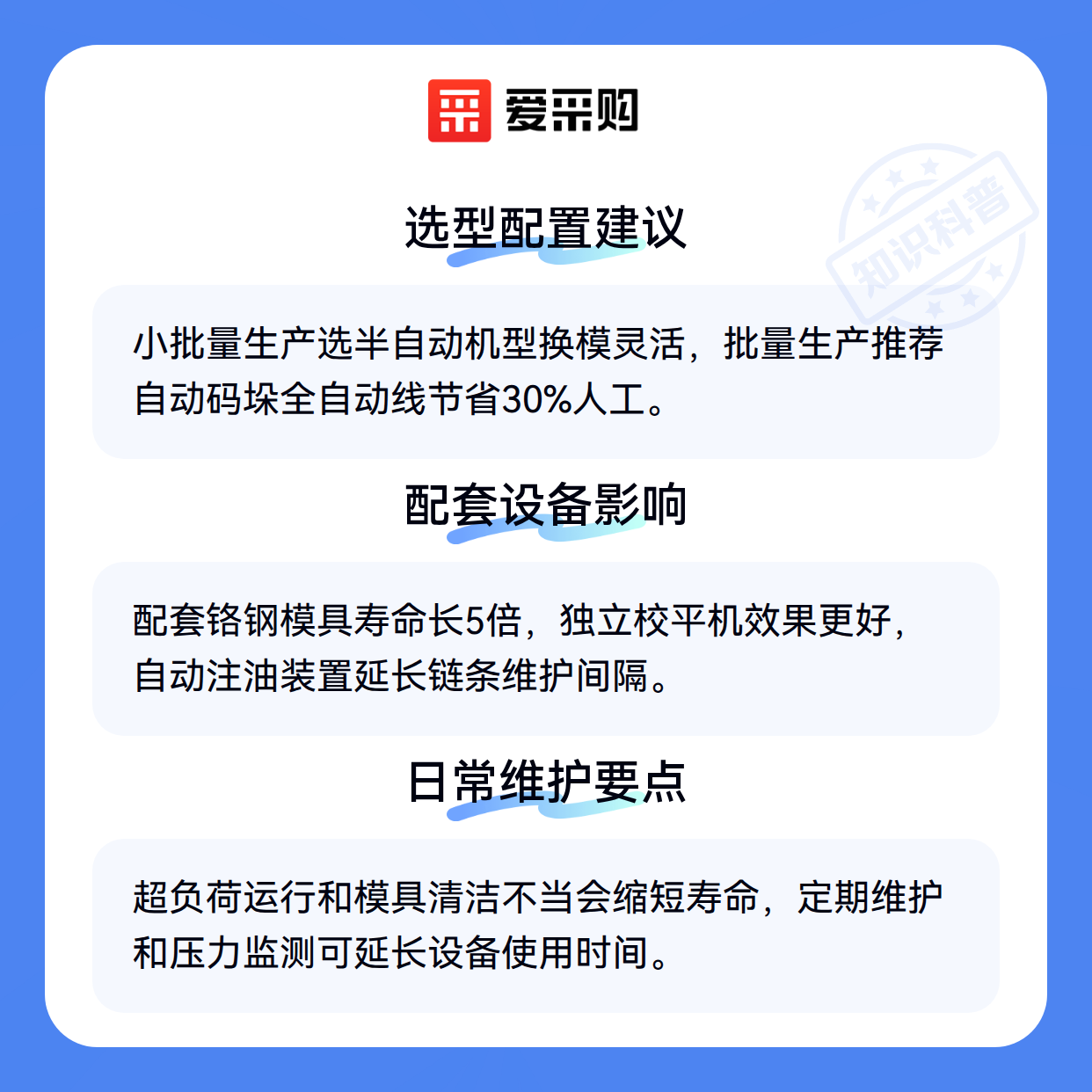 爱采购

选型配置建议

小批量生产选半自动机型换模灵活，批量生产推荐自动码垛全自动线节省30%人工。

配套设备影响

配套铬钢模具寿命长5倍，独立校平机效果更好，自动注油装置延长链条维护间隔。

日常维护要点

超负荷运行和模具清洁不当会缩短寿命，定期维护和压力监测可延长设备使用时间。

知识科普